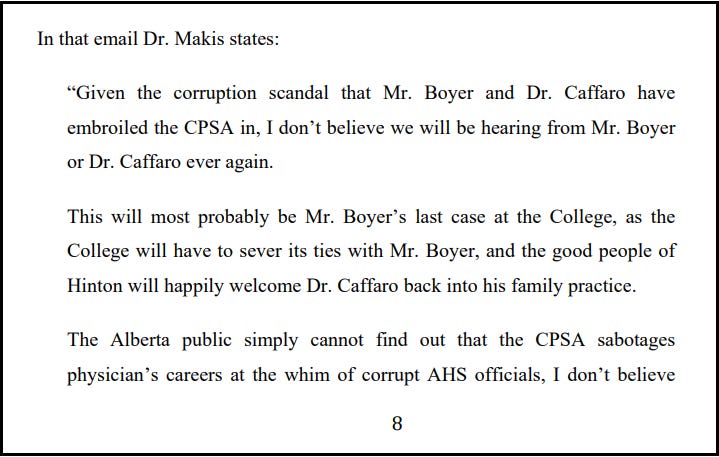 In that email Dr. Makis states:

“Given the corruption scandal that Mr. Boyer and Dr. Caffaro have embroiled the CPSA in, I don’t believe we will be hearing from Mr. Boyer or Dr. Caffaro ever again.

This will most probably be Mr. Boyer’s last case at the College, as the College will have to sever its ties with Mr. Boyer, and the good people of Hinton will happily welcome Dr. Caffaro back into his family practice.

The Alberta public simply cannot find out that the CPSA sabotages physician’s careers at the whim of corrupt AHS officials, I don’t believe

8